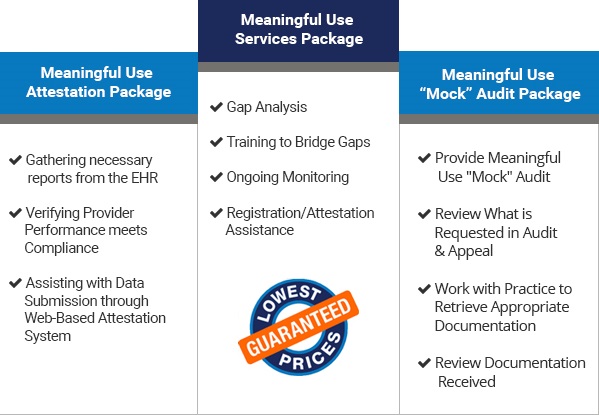 Meaningful Use Attestation Package

✔ Gathering necessary reports from the EHR

✔ Verifying Provider Performance meets Compliance

✔ Assisting with Data Submission through Web-Based Attestation System

Meaningful Use Services Package

✔ Gap Analysis

✔ Training to Bridge Gaps

✔ Ongoing Monitoring

✔ Registration/Attestation Assistance

LOWEST GUARANTEED PRICES

Meaningful Use "Mock" Audit Package

✔ Provide Meaningful Use "Mock" Audit

✔ Review What is Requested in Audit & Appeal

✔ Work with Practice to Retrieve Appropriate Documentation

✔ Review Documentation Received